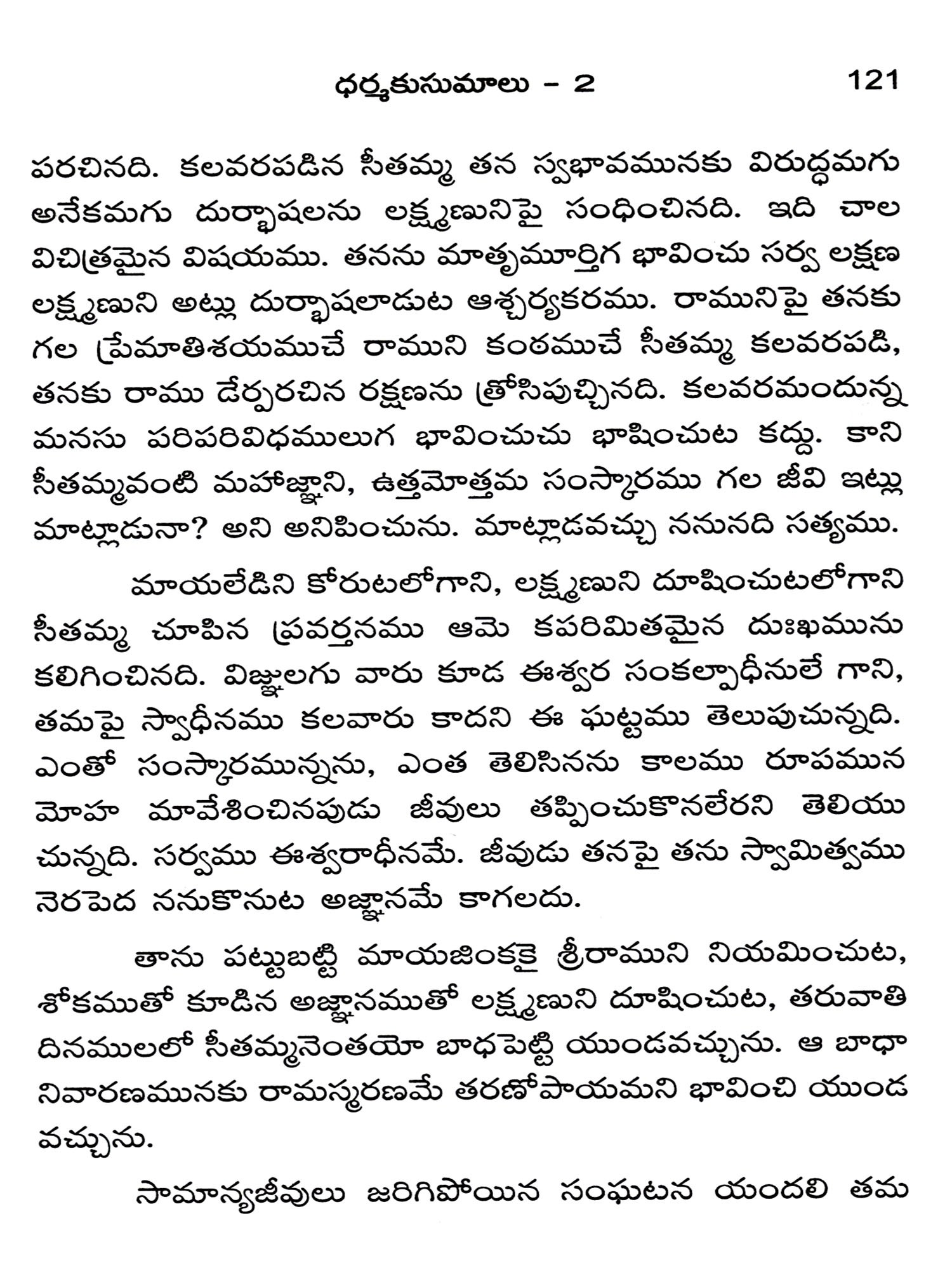 ధర్మకుసుమాలు - 2 121

పరచినది. కలవరపడిన సీతమ్మ తన స్వభావమునకు విరుద్ధమగు అనేకమగు దుర్భాషలను లక్ష్మణునిపై సంధించినది. ఇది చాల విచిత్రమైన విషయము. తనను మాతృమూర్తిగ భావించు సర్వ లక్షణ లక్ష్మణుని అట్లు దుర్భాషలాడుట ఆశ్చర్యకరము. రామునిపై తనకు గల ప్రేమాతిశయముచే రాముని కంఠముచే సీతమ్మ కలవరపడి, తనకు రాము డేర్పరచిన రక్షణను త్రోసిపుచ్చినది. కలవరమందున్న మనసు పరిపరివిధములుగ భావించుచు భాషించుట కద్దు. కాని సీతమ్మవంటి మహాజ్ఞాని, ఉత్తమోత్తమ సంస్కారము గల జీవి ఇట్లు మాట్లాడునా? అని అనిపించును. మాట్లాడవచ్చు ననునది సత్యము.

మాయలేడిని కోరుటలోగాని, లక్ష్మణుని దూషించుటలోగాని సీతమ్మ చూపిన ప్రవర్తనము ఆమె కపరిమితమైన దుఃఖమును కలిగించినది. విజ్ఞులగు వారు కూడ ఈశ్వర సంకల్పాధీనులే గాని, తమపై స్వాధీనము కలవారు కాదని ఈ ఘట్టము తెలుపుచున్నది. ఎంతో సంస్కారమున్నను, ఎంత తెలిసినను కాలము రూపమున మోహ మావేశించినపుడు జీవులు తప్పించుకొనలేరని తెలియు చున్నది. సర్వము ఈశ్వరాధీనమే. జీవుడు తనపై తను స్వామిత్వము నెరపెద ననుకొనుట అజ్ఞానమే కాగలదు.

తాను పట్టుబట్టి మాయజింకకై శ్రీరాముని నియమించుట, శోకముతో కూడిన అజ్ఞానముతో లక్ష్మణుని దూషించుట, తరువాతి దినములలో సీతమ్మనెంతయో బాధపెట్టి యుండవచ్చును. ఆ బాధా నివారణమునకు రామస్మరణమే తరణోపాయమని భావించి యుండ వచ్చును.

సామాన్యజీవులు జరిగిపోయిన సంఘటన యందలి తమ